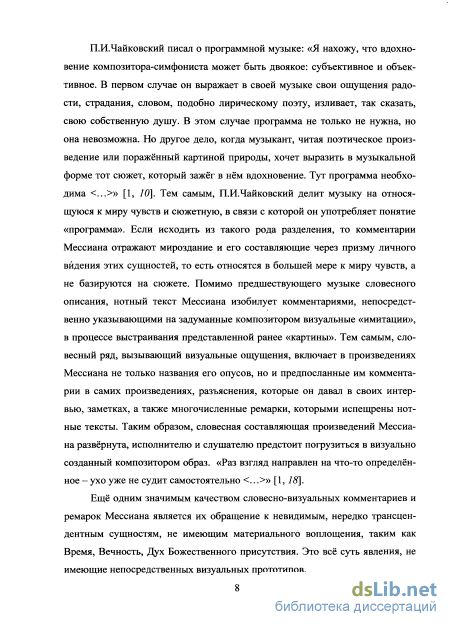 П.И.Чайковский писал о программной музыке: «Я нахожу, что вдохновение композитора-симфониста может быть двоякое: субъективное и объективное. В первом случае он выражает в своей музыке свои ощущения радости, страдания, словом, подобно лирическому поэту, изливает, так сказать, свою собственную душу. В этом случае программа не только не нужна, но она невозможна. Но другое дело, когда музыкант, читая поэтическое произведение или поражённый картиной природы, хочет выразить в музыкальной форме тот сюжет, который зажёг в нём вдохновение. Тут программа необходима <...>» [1, 10]. Тем самым, П.И.Чайковский делит музыку на относящуюся к миру чувств и сюжетную, в связи с которой он употребляет понятие «программа». Если исходить из такого рода разделения, то комментарии Мессиана отражают мироздание и его составляющие через призму личного ви́дения этих сущностей, то есть относятся в большей мере к миру чувств, а не базируются на сюжете. Помимо предшествующего музыке словесного описания, нотный текст Мессиана изобилует комментариями, непосредственно указывающими на задуманные композитором визуальные «имитации», в процессе выстраивания представленной ранее «картины». Тем самым, словесный ряд, вызывающий визуальные ощущения, включает в произведениях Мессиана не только названия его опусов, но и предпосланные им комментарии в самих произведениях, разъяснения, которые он давал в своих интервью, заметках, а также многочисленные ремарки, которыми испещрены нотные тексты. Таким образом, словесная составляющая произведений Мессиана развёрнута, исполнителю и слушателю предстоит погрузиться в визуально созданный композитором образ. «Раз взгляд направлен на что-то определённое – ухо уже не судит самостоятельно <...>» [1, 18].

Ещё одним значимым качеством словесно-визуальных комментариев и ремарок Мессиана является их обращение к невидимым, нередко трансцендентным сущностям, не имеющим материального воплощения, таким как Время, Вечность, Дух Божественного присутствия. Это всё суть явления, не имеющие непосредственных визуальных прототипов.

8

dsLib.net
библиотека диссертаций